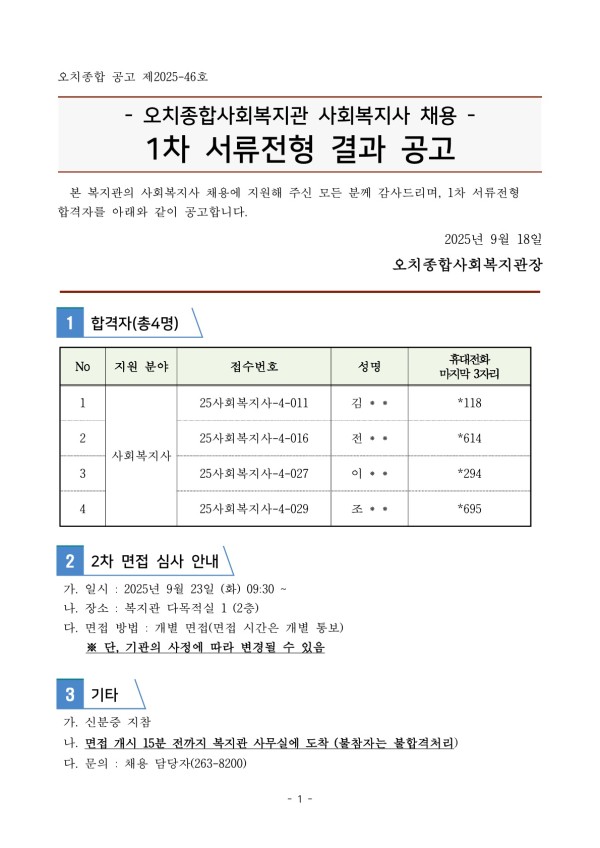 오치종합 공고 제2025-46호

- 오치종합사회복지관 사회복지사 채용 -

1차 서류전형 결과 공고

본 복지관의 사회복지사 채용에 지원해 주신 모든 분께 감사드리며, 1차 서류전형 합격자를 아래와 같이 공고합니다.

2025년 9월 18일

오치종합사회복지관장

1 합격자(총4명)

| No | 지원 분야 | 접수번호 | 성명 | 휴대전화 마지막 3자리 |
|---|---|---|---|---|
| 1 | 사회복지사 | 25사회복지사-4-011 | 김 • • | *118 |
| 2 | | 25사회복지사-4-016 | 전 • • | *614 |
| 3 | | 25사회복지사-4-027 | 이 • • | *294 |
| 4 | | 25사회복지사-4-029 | 조 • • | *695 |

2 2차 면접 심사 안내

가. 일시 : 2025년 9월 23일 (화) 09:30 ~
나. 장소 : 복지관 다목적실 1 (2층)
다. 면접 방법 : 개별 면접(면접 시간은 개별 통보)
※ 단, 기관의 사정에 따라 변경될 수 있음

3 기타

가. 신분증 지참
나. 면접 개시 15분 전까지 복지관 사무실에 도착 (불참자는 불합격처리)
다. 문의 : 채용 담당자(263-8200)

- 1 -